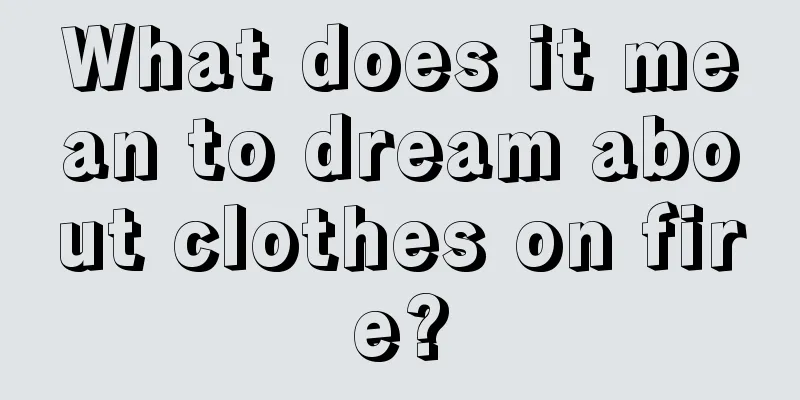 What does it mean to dream about clothes on fire?